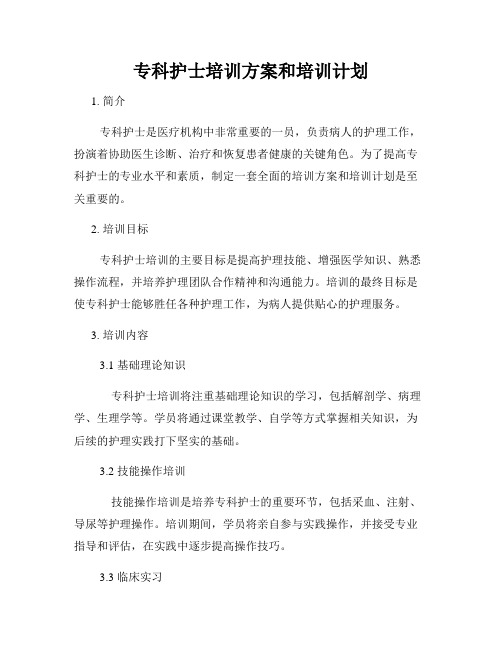 专科护士培训方案和培训计划

1. 简介

专科护士是医疗机构中非常重要的一员，负责病人的护理工作，扮演着协助医生诊断、治疗和恢复患者健康的关键角色。为了提高专科护士的专业水平和素质，制定一套全面的培训方案和培训计划是至关重要的。

2. 培训目标

专科护士培训的主要目标是提高护理技能、增强医学知识、熟悉操作流程，并培养护理团队合作精神和沟通能力。培训的最终目标是使专科护士能够胜任各种护理工作，为病人提供贴心的护理服务。

3. 培训内容

3.1 基础理论知识

专科护士培训将注重基础理论知识的学习，包括解剖学、病理学、生理学等。学员将通过课堂教学、自学等方式掌握相关知识，为后续的护理实践打下坚实的基础。

3.2 技能操作培训

技能操作培训是培养专科护士的重要环节，包括采血、注射、导尿等护理操作。培训期间，学员将亲自参与实践操作，并接受专业指导和评估，在实践中逐步提高操作技巧。

3.3 临床实习